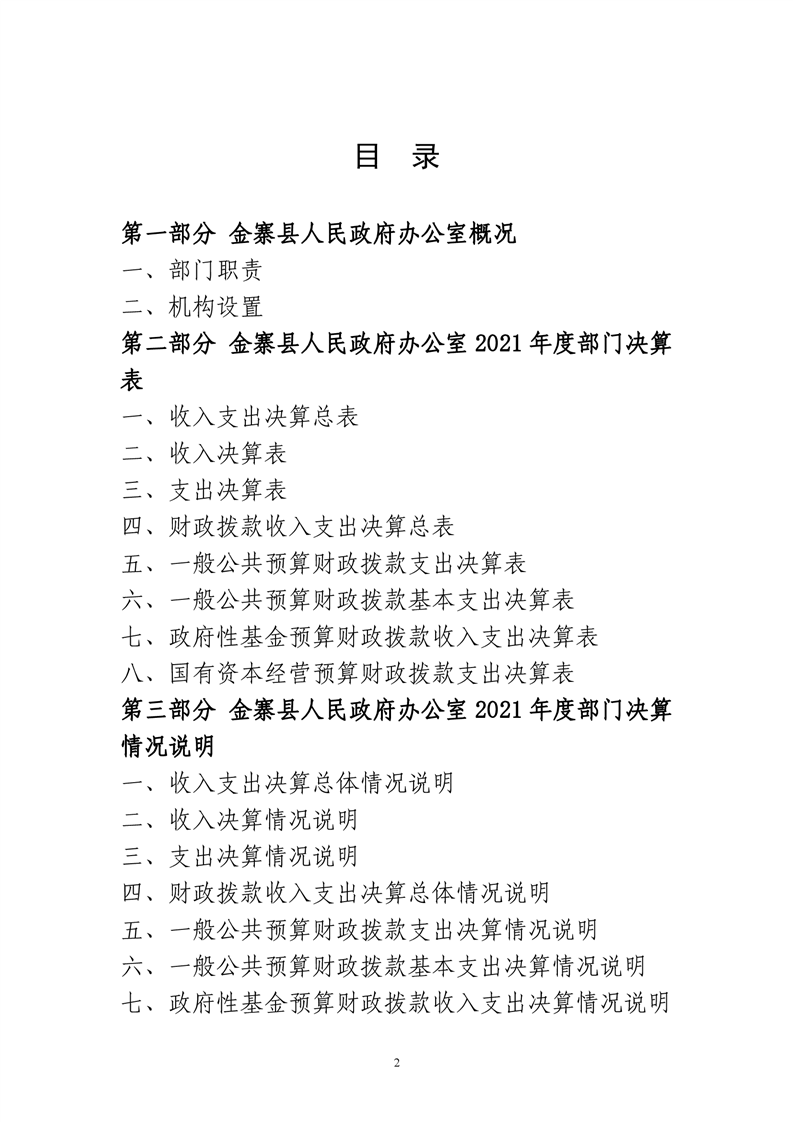 目 录

第一部分 金寨县人民政府办公室概况

一、部门职责

二、机构设置

第二部分 金寨县人民政府办公室 2021 年度部门决算表

一、收入支出决算总表

二、收入决算表

三、支出决算表

四、财政拨款收入支出决算总表

五、一般公共预算财政拨款支出决算表

六、一般公共预算财政拨款基本支出决算表

七、政府性基金预算财政拨款收入支出决算表

八、国有资本经营预算财政拨款支出决算表

第三部分 金寨县人民政府办公室 2021 年度部门决算情况说明

一、收入支出决算总体情况说明

二、收入决算情况说明

三、支出决算情况说明

四、财政拨款收入支出决算总体情况说明

五、一般公共预算财政拨款支出决算情况说明

六、一般公共预算财政拨款基本支出决算情况说明

七、政府性基金预算财政拨款收入支出决算情况说明

2